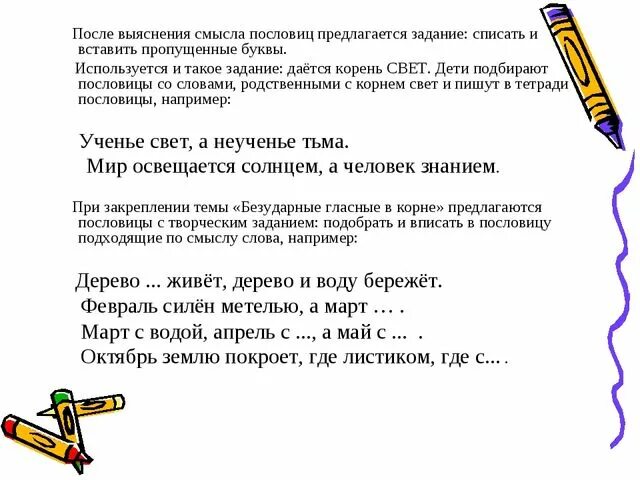 После выяснения смысла пословиц предлагается задание: списать и вставить пропущенные буквы.

Используется и такое задание: даётся корень СВЕТ. Дети подбирают пословицы со словами, родственными с корнем свет и пишут в тетради пословицы, например:

Ученье свет, а неученье тьма.
Мир освещается солнцем, а человек знанием.

При закреплении темы «Безударные гласные в корне» предлагаются пословицы с творческим заданием: подобрать и вписать в пословицу подходящие по смыслу слова, например:

Дерево ... живёт, дерево и воду бережёт.
Февраль силён метелью, а март … .
Март с водой, апрель с ..., а май с ... .
Октябрь землю покроет, где листиком, где с... .